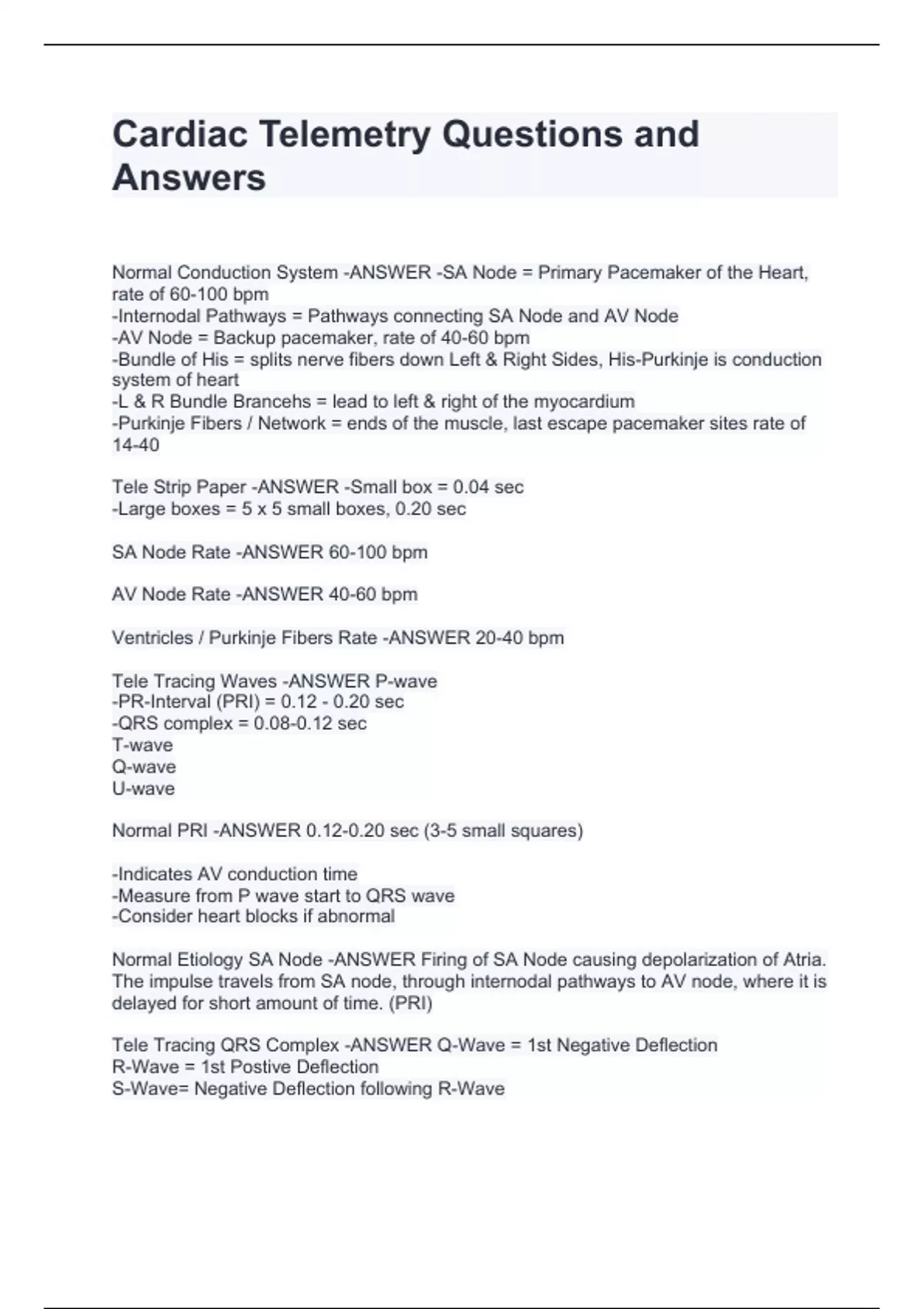 Cardiac Telemetry Questions and Answers

Normal Conduction System -ANSWER -SA Node = Primary Pacemaker of the Heart, rate of 60-100 bpm
-Internodal Pathways = Pathways connecting SA Node and AV Node
-AV Node = Backup pacemaker, rate of 40-60 bpm
-Bundle of His = splits nerve fibers down Left & Right Sides, His-Purkinje is conduction system of heart
-L & R Bundle Brancehs = lead to left & right of the myocardium
-Purkinje Fibers / Network = ends of the muscle, last escape pacemaker sites rate of 14-40

Tele Strip Paper -ANSWER -Small box = 0.04 sec
-Large boxes = 5 x 5 small boxes, 0.20 sec

SA Node Rate -ANSWER 60-100 bpm

AV Node Rate -ANSWER 40-60 bpm

Ventricles / Purkinje Fibers Rate -ANSWER 20-40 bpm

Tele Tracing Waves -ANSWER P-wave
-PR-Interval (PRI) = 0.12 - 0.20 sec
-QRS complex = 0.08-0.12 sec
T-wave
Q-wave
U-wave

Normal PRI -ANSWER 0.12-0.20 sec (3-5 small squares)

-Indicates AV conduction time
-Measure from P wave start to QRS wave
-Consider heart blocks if abnormal

Normal Etiology SA Node -ANSWER Firing of SA Node causing depolarization of Atria. The impulse travels from SA node, through internodal pathways to AV node, where it is delayed for short amount of time. (PRI)

Tele Tracing QRS Complex -ANSWER Q-Wave = 1st Negative Deflection
R-Wave = 1st Postive Deflection
S-Wave= Negative Deflection following R-Wave